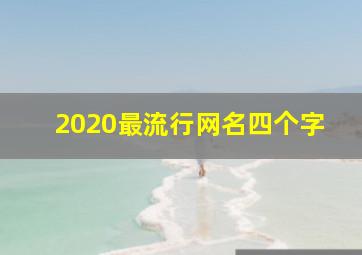 2020最流行网名四个字